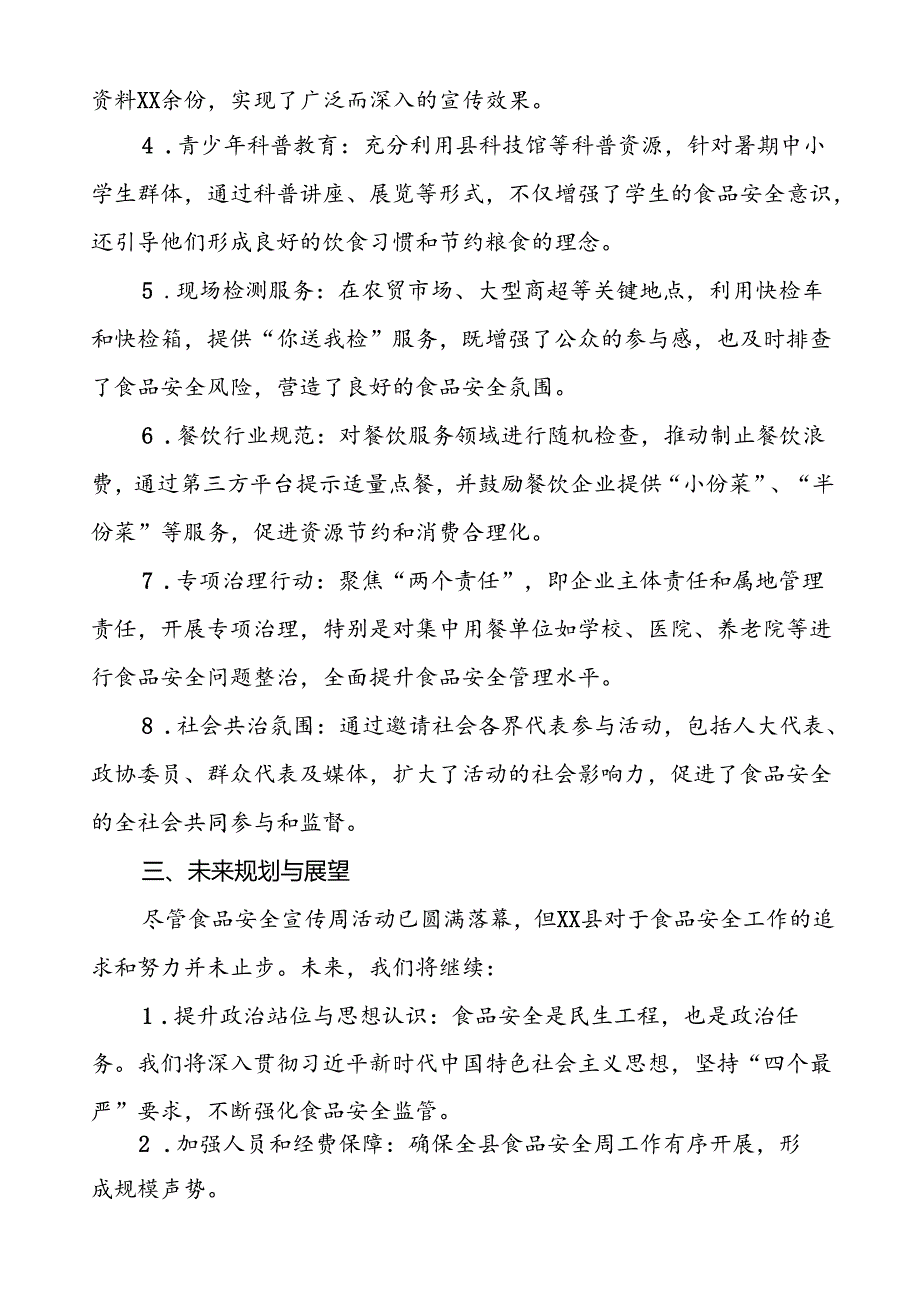 资料XX余份，实现了广泛而深入的宣传效果。

4．青少年科普教育：充分利用县科技馆等科普资源，针对暑期中小学生群体，通过科普讲座、展览等形式，不仅增强了学生的食品安全意识，还引导他们形成良好的饮食习惯和节约粮食的理念。

5．现场检测服务：在农贸市场、大型商超等关键地点，利用快检车和快检箱，提供“你送我检”服务，既增强了公众的参与感，也及时排查了食品安全风险，营造了良好的食品安全氛围。

6．餐饮行业规范：对餐饮服务领域进行随机检查，推动制止餐饮浪费，通过第三方平台提示适量点餐，并鼓励餐饮企业提供“小份菜”、“半份菜”等服务，促进资源节约和消费合理化。

7．专项治理行动：聚焦“两个责任”，即企业主体责任和属地管理责任，开展专项治理，特别是对集中用餐单位如学校、医院、养老院等进行食品安全问题整治，全面提升食品安全管理水平。

8．社会共治氛围：通过邀请社会各界代表参与活动，包括人大代表、政协委员、群众代表及媒体，扩大了活动的社会影响力，促进了食品安全的全社会共同参与和监督。

三、未来规划与展望

尽管食品安全宣传周活动已圆满落幕，但XX县对于食品安全工作的追求和努力并未止步。未来，我们将继续：

1．提升政治站位与思想认识：食品安全是民生工程，也是政治任务。我们将深入贯彻习近平新时代中国特色社会主义思想，坚持“四个最严”要求，不断强化食品安全监管。

2．加强人员和经费保障：确保全县食品安全周工作有序开展，形成规模声势。